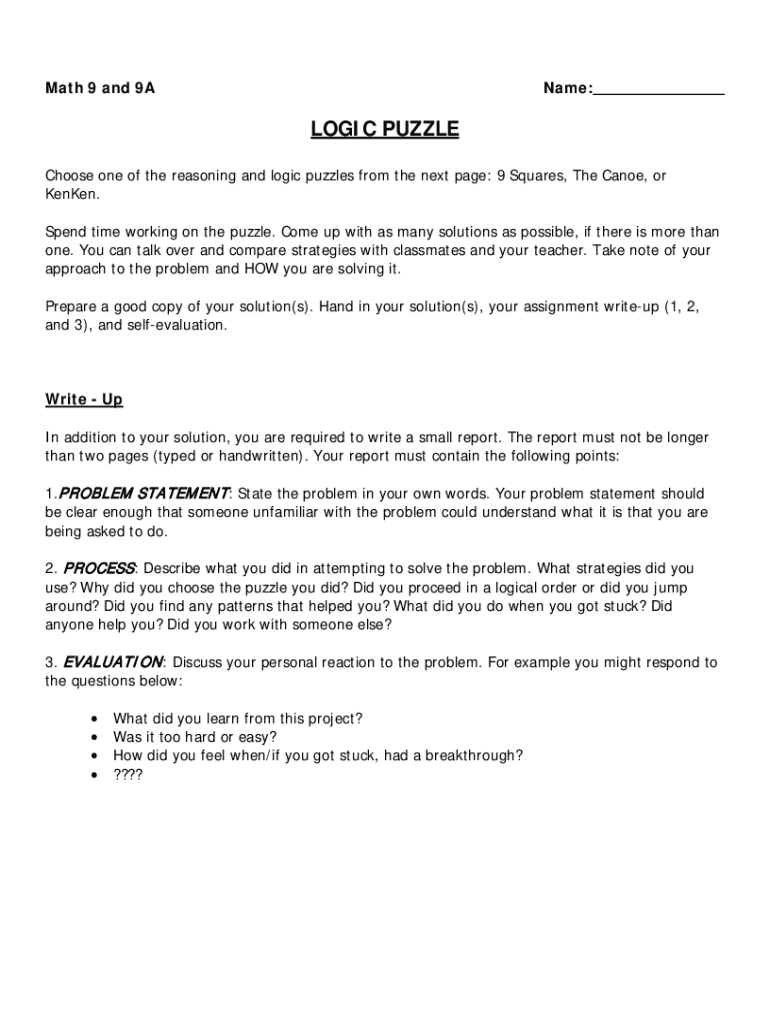 Math 9 and 9A

Name:_______________

LOGIC PUZZLE

Choose one of the reasoning and logic puzzles from the next page: 9 Squares, The Canoe, or KenKen.

Spend time working on the puzzle. Come up with as many solutions as possible, if there is more than one. You can talk over and compare strategies with classmates and your teacher. Take note of your approach to the problem and HOW you are solving it.

Prepare a good copy of your solution(s). Hand in your solution(s), your assignment write-up (1, 2, and 3), and self-evaluation.

Write - Up

In addition to your solution, you are required to write a small report. The report must not be longer than two pages (typed or handwritten). Your report must contain the following points:

1.PROBLEM STATEMENT: State the problem in your own words. Your problem statement should be clear enough that someone unfamiliar with the problem could understand what it is that you are being asked to do.

2. PROCESS: Describe what you did in attempting to solve the problem. What strategies did you use? Why did you choose the puzzle you did? Did you proceed in a logical order or did you jump around? Did you find any patterns that helped you? What did you do when you got stuck? Did anyone help you? Did you work with someone else?

3. EVALUATION: Discuss your personal reaction to the problem. For example you might respond to the questions below:

• What did you learn from this project?
• Was it too hard or easy?
• How did you feel when/if you got stuck, had a breakthrough?
• ????